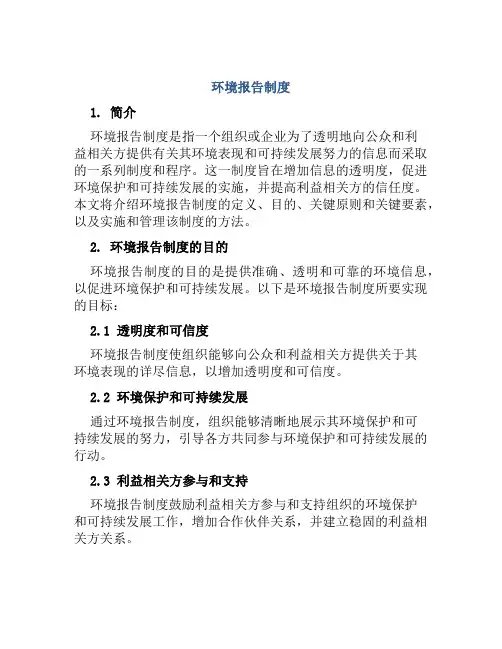 环境报告制度

1. 简介

环境报告制度是指一个组织或企业为了透明地向公众和利益相关方提供有关其环境表现和可持续发展努力的信息而采取的一系列制度和程序。这一制度旨在增加信息的透明度，促进环境保护和可持续发展的实施，并提高利益相关方的信任度。本文将介绍环境报告制度的定义、目的、关键原则和关键要素，以及实施和管理该制度的方法。

2. 环境报告制度的目的

环境报告制度的目的是提供准确、透明和可靠的环境信息，以促进环境保护和可持续发展。以下是环境报告制度所要实现的目标：

2.1 透明度和可信度

环境报告制度使组织能够向公众和利益相关方提供关于其环境表现的详尽信息，以增加透明度和可信度。

2.2 环境保护和可持续发展

通过环境报告制度，组织能够清晰地展示其环境保护和可持续发展的努力，引导各方共同参与环境保护和可持续发展的行动。

2.3 利益相关方参与和支持

环境报告制度鼓励利益相关方参与和支持组织的环境保护和可持续发展工作，增加合作伙伴关系，并建立稳固的利益相关方关系。